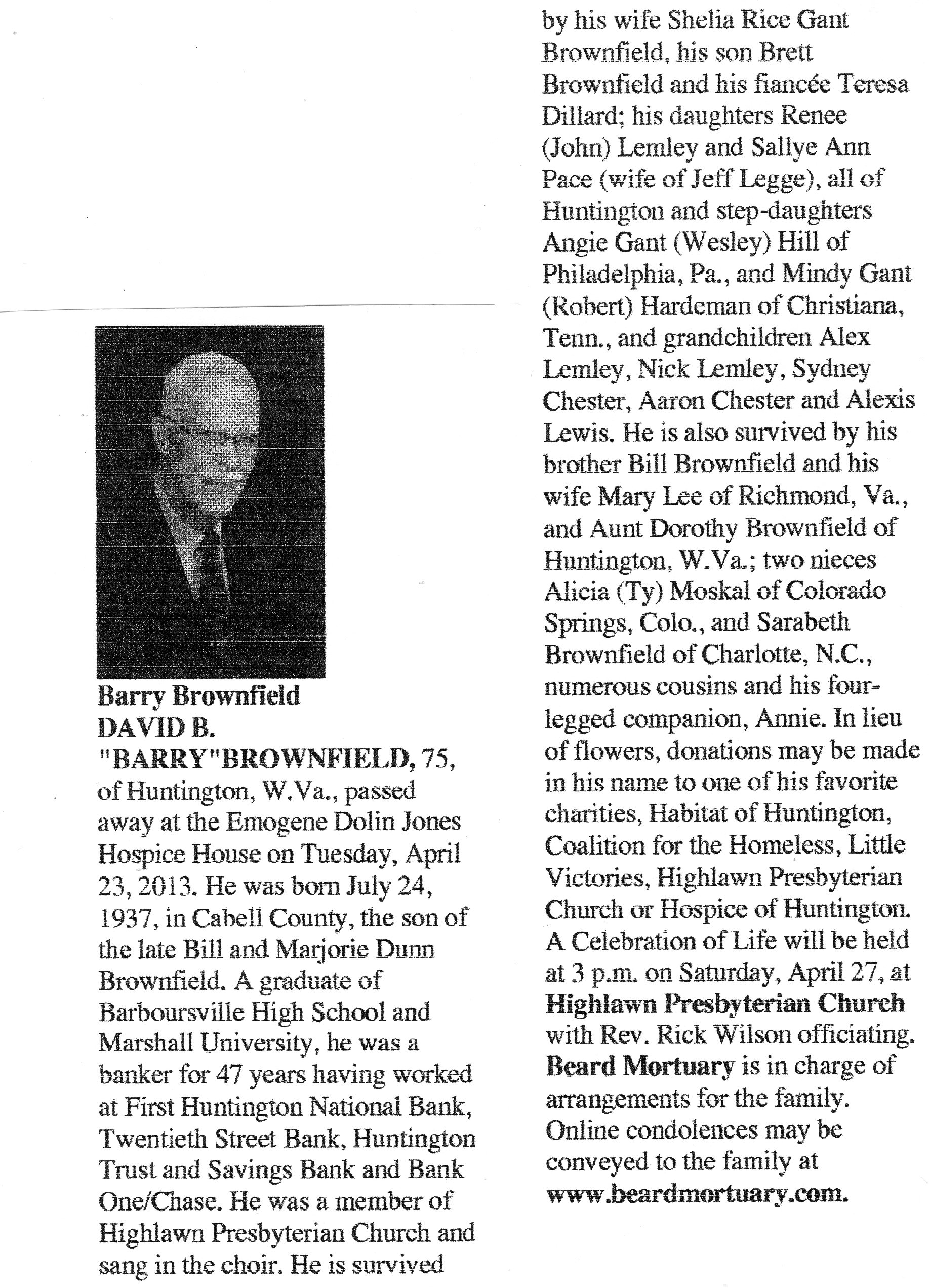 Barry Brownfield
DAVID B. "BARRY"BROWNFIELD, 75, of Huntington, W.Va., passed away at the Emogene Dolin Jones Hospice House on Tuesday, April 23, 2013. He was born July 24, 1937, in Cabell County, the son of the late Bill and Marjorie Dunn Brownfield. A graduate of Barboursville High School and Marshall University, he was a banker for 47 years having worked at First Huntington National Bank, Twentieth Street Bank, Huntington Trust and Savings Bank and Bank One/Chase. He was a member of Highlawn Presbyterian Church and sang in the choir. He is survived by his wife Shelia Rice Gant Brownfield, his son Brett Brownfield and his fiancée Teresa Dillard; his daughters Renee (John) Lemley and Sallye Ann Pace (wife of Jeff Legge), all of Huntington and step-daughters Angie Gant (Wesley) Hill of Philadelphia, Pa., and Mindy Gant (Robert) Hardeman of Christiana, Tenn., and grandchildren Alex Lemley, Nick Lemley, Sydney Chester, Aaron Chester and Alexis Lewis. He is also survived by his brother Bill Brownfield and his wife Mary Lee of Richmond, Va., and Aunt Dorothy Brownfield of Huntington, W.Va.; two nieces Alicia (Ty) Moskal of Colorado Springs, Colo., and Sarabeth Brownfield of Charlotte, N.C., numerous cousins and his four-legged companion, Annie. In lieu of flowers, donations may be made in his name to one of his favorite charities, Habitat of Huntington, Coalition for the Homeless, Little Victories, Highlawn Presbyterian Church or Hospice of Huntington. A Celebration of Life will be held at 3 p.m. on Saturday, April 27, at Highlawn Presbyterian Church with Rev. Rick Wilson officiating. Beard Mortuary is in charge of arrangements for the family. Online condolences may be conveyed to the family at www.beardmortuary.com.